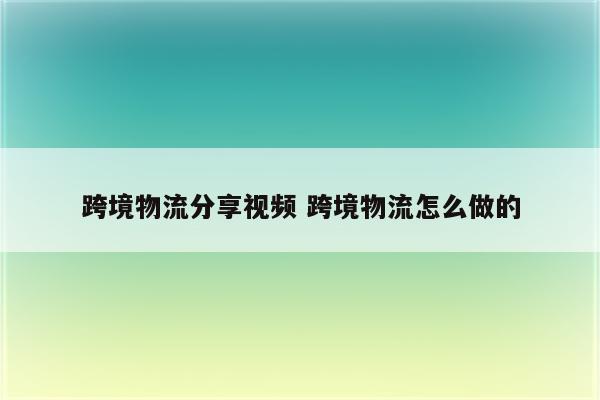 跨境物流分享视频 跨境物流怎么做的